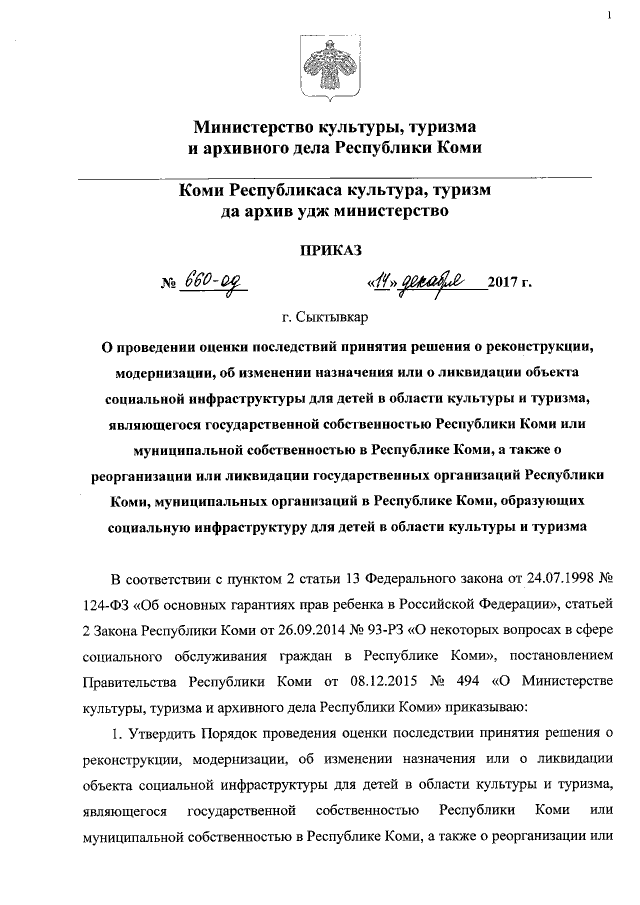 1

Министерство культуры, туризма и архивного дела Республики Коми

Коми Республикаса культура, туризм да архив удж министерство

ПРИКАЗ

№ 660-од «14» декабря 2017 г.

г. Сыктывкар

О проведении оценки последствий принятия решения о реконструкции, модернизации, об изменении назначения или о ликвидации объекта социальной инфраструктуры для детей в области культуры и туризма, являющегося государственной собственностью Республики Коми или муниципальной собственностью в Республике Коми, а также о реорганизации или ликвидации государственных организаций Республики Коми, муниципальных организаций в Республике Коми, образующих социальную инфраструктуру для детей в области культуры и туризма

В соответствии с пунктом 2 статьи 13 Федерального закона от 24.07.1998 № 124-ФЗ «Об основных гарантиях прав ребенка в Российской Федерации», статьей 2 Закона Республики Коми от 26.09.2014 № 93-РЗ «О некоторых вопросах в сфере социального обслуживания граждан в Республике Коми», постановлением Правительства Республики Коми от 08.12.2015 № 494 «О Министерстве культуры, туризма и архивного дела Республики Коми» приказываю:

1. Утвердить Порядок проведения оценки последствии принятия решения о реконструкции, модернизации, об изменении назначения или о ликвидации объекта социальной инфраструктуры для детей в области культуры и туризма, являющегося государственной собственностью Республики Коми или муниципальной собственностью в Республике Коми, а также о реорганизации или